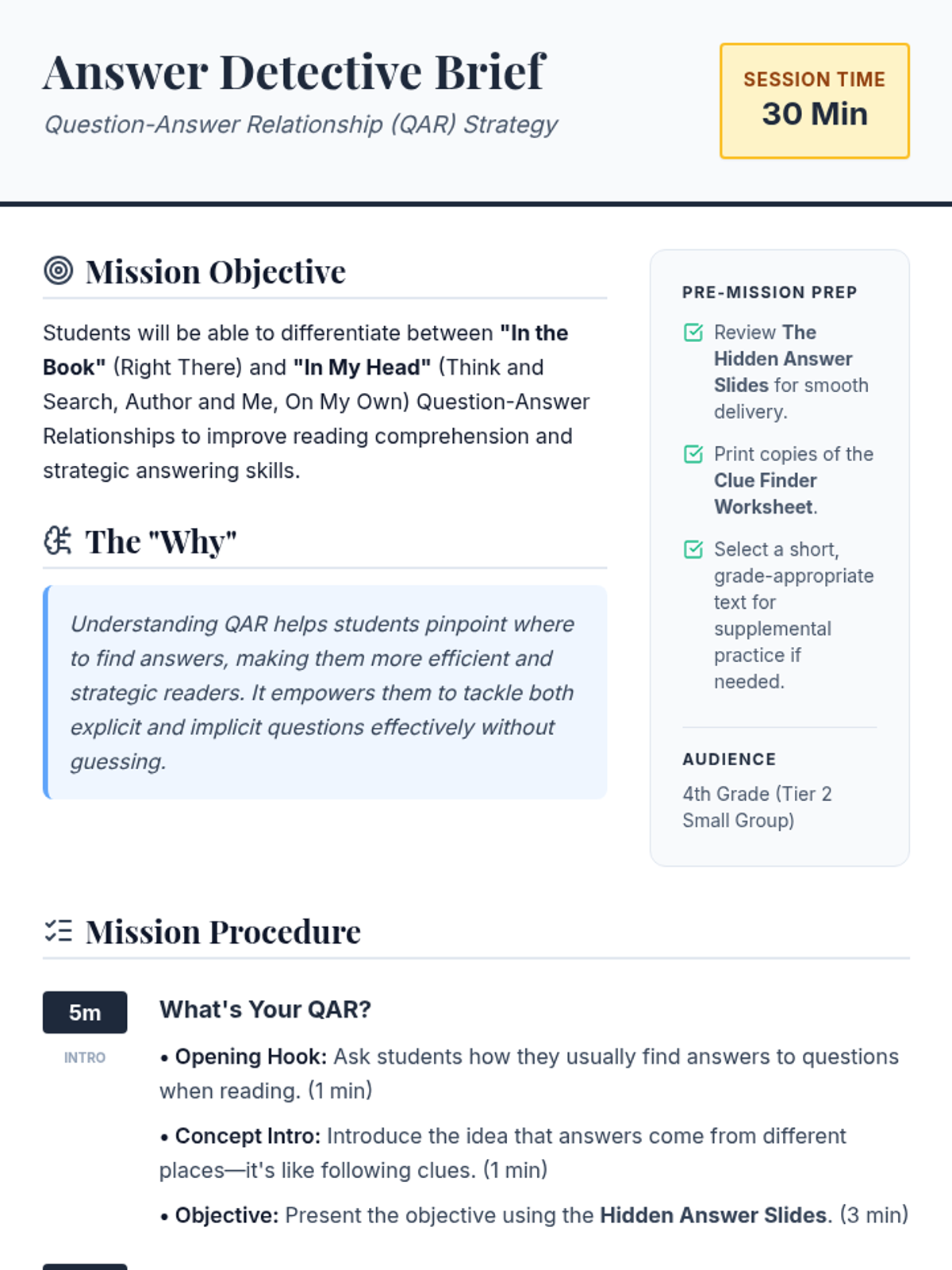 Answer Detective Brief

Question-Answer Relationship (QAR) Strategy

SESSION TIME
30 Min

Mission Objective

Students will be able to differentiate between "In the Book" (Right There) and "In My Head" (Think and Search, Author and Me, On My Own) Question-Answer Relationships to improve reading comprehension and strategic answering skills.

The "Why"

Understanding QAR helps students pinpoint where to find answers, making them more efficient and strategic readers. It empowers them to tackle both explicit and implicit questions effectively without guessing.

PRE-MISSION PREP

Review The Hidden Answer Slides for smooth delivery.

Print copies of the Clue Finder Worksheet.

Select a short, grade-appropriate text for supplemental practice if needed.

AUDIENCE

4th Grade (Tier 2 Small Group)

Mission Procedure

5m
INTRO

What's Your QAR?

• Opening Hook: Ask students how they usually find answers to questions when reading. (1 min)

• Concept Intro: Introduce the idea that answers come from different places—it's like following clues. (1 min)

• Objective: Present the objective using the Hidden Answer Slides. (3 min)